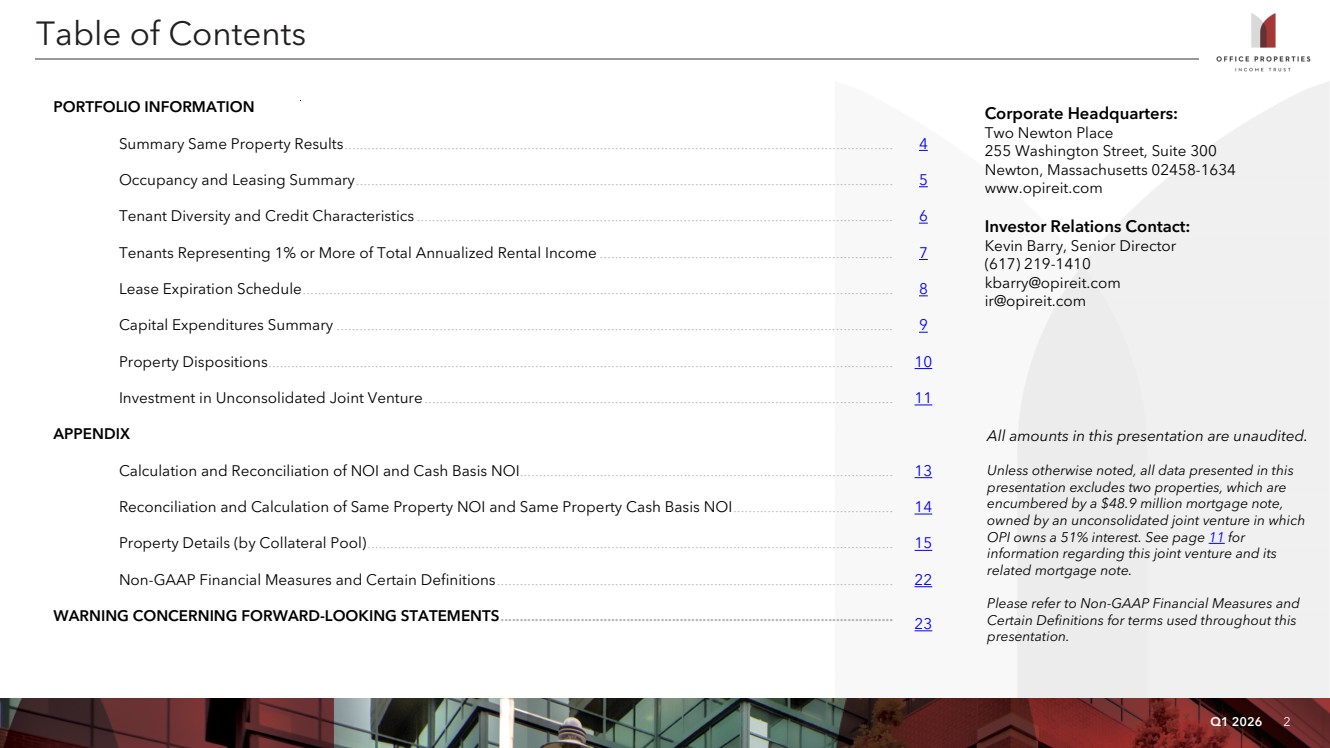 Table of Contents

OFFICE PROPERTIES
INCOME TRUST

PORTFOLIO INFORMATION

Summary Same Property Results 4

Occupancy and Leasing Summary 5

Tenant Diversity and Credit Characteristics 6

Tenants Representing 1% or More of Total Annualized Rental Income 7

Lease Expiration Schedule 8

Capital Expenditures Summary 9

Property Dispositions 10

Investment in Unconsolidated Joint Venture 11

APPENDIX

Calculation and Reconciliation of NOI and Cash Basis NOI 13

Reconciliation and Calculation of Same Property NOI and Same Property Cash Basis NOI 14

Property Details (by Collateral Pool) 15

Non-GAAP Financial Measures and Certain Definitions 22

WARNING CONCERNING FORWARD-LOOKING STATEMENTS 23

Corporate Headquarters:
Two Newton Place
255 Washington Street, Suite 300
Newton, Massachusetts 02458-1634
www.opireit.com

Investor Relations Contact:
Kevin Barry, Senior Director
(617) 219-1410
kbarry@opireit.com
ir@opireit.com

All amounts in this presentation are unaudited.

Unless otherwise noted, all data presented in this presentation excludes two properties, which are encumbered by a $48.9 million mortgage note, owned by an unconsolidated joint venture in which OPI owns a 51% interest. See page 11 for information regarding this joint venture and its related mortgage note.

Please refer to Non-GAAP Financial Measures and Certain Definitions for terms used throughout this presentation.

Q1 2026 2